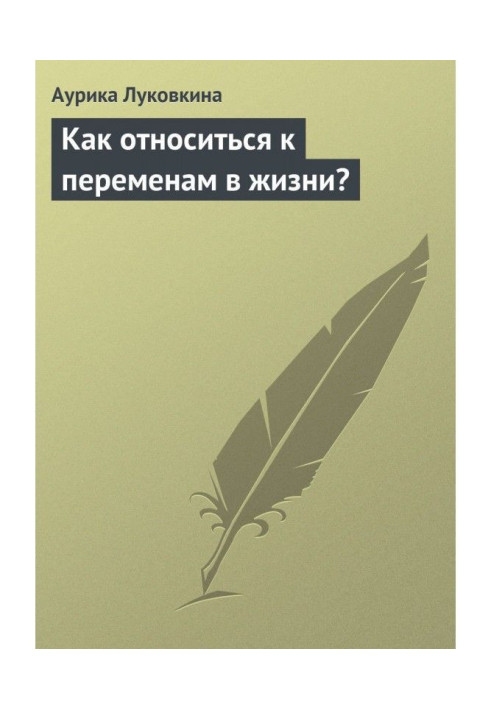 Аурика Луковкина

Как относиться к переменам в жизни?